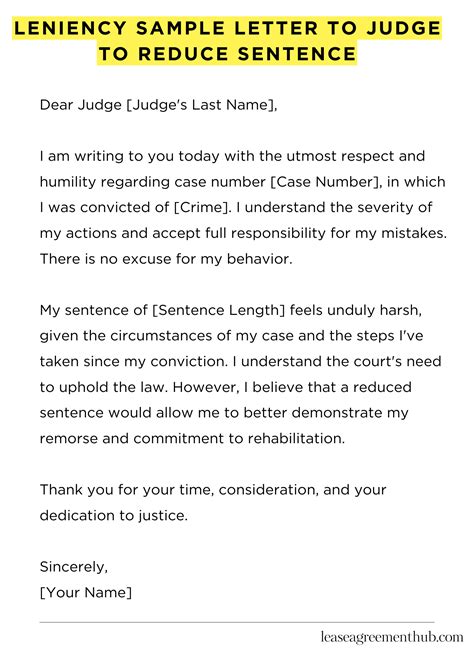 LENIENCY SAMPLE LETTER TO JUDGE TO REDUCE SENTENCE

Dear Judge [Judge's Last Name],

I am writing to you today with the utmost respect and humility regarding case number [Case Number], in which I was convicted of [Crime]. I understand the severity of my actions and accept full responsibility for my mistakes. There is no excuse for my behavior.

My sentence of [Sentence Length] feels unduly harsh, given the circumstances of my case and the steps I've taken since my conviction. I understand the court's need to uphold the law. However, I believe that a reduced sentence would allow me to better demonstrate my remorse and commitment to rehabilitation.

Thank you for your time, consideration, and your dedication to justice.

Sincerely,
[Your Name]

leaseagreementhub.com